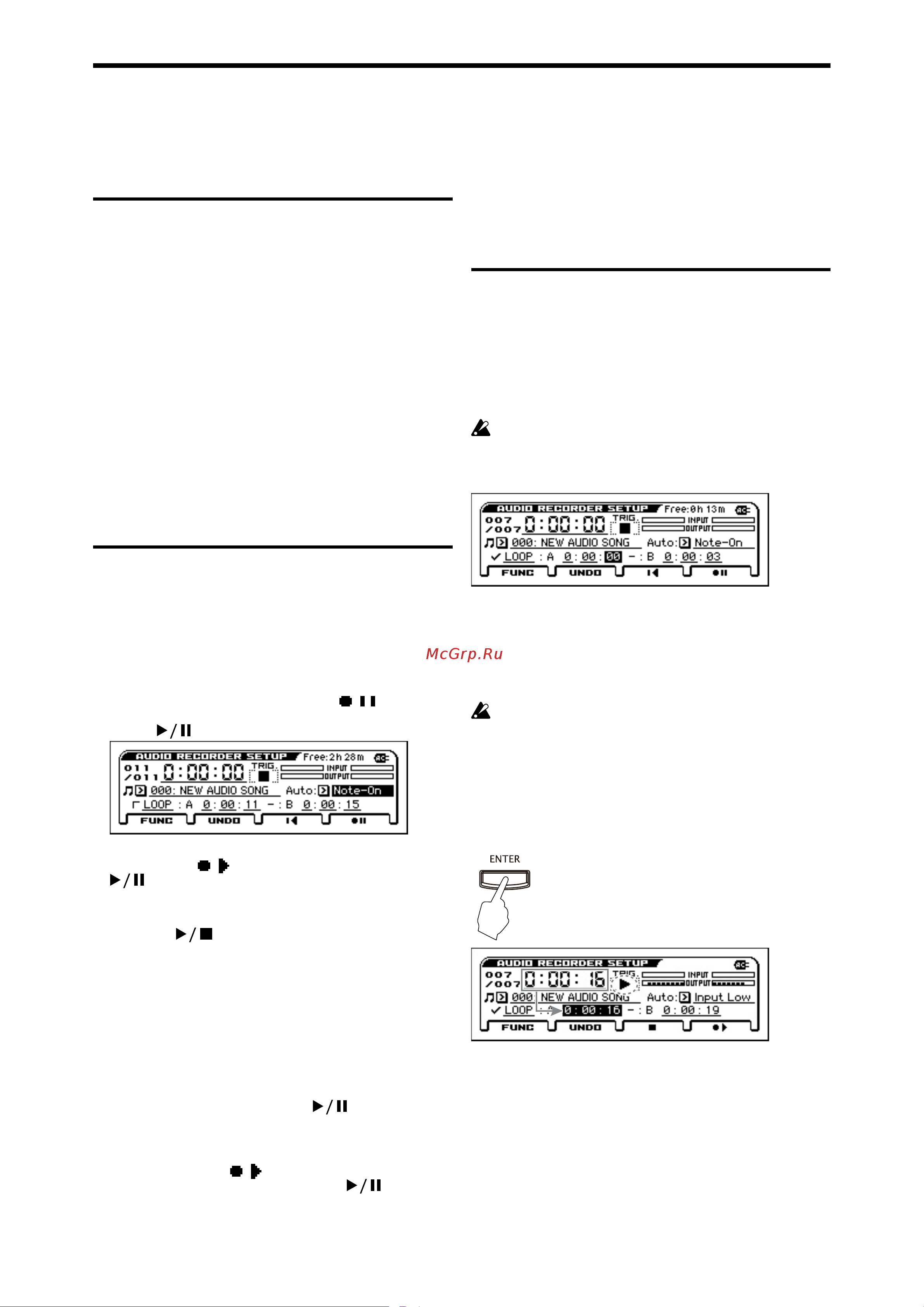 AUDIO RECORDER SETUP Free:0h 13m
007 /007 0:00:00 TRIG. INPUT OUTPUT
000: NEW AUDIO SONG Auto: Note-On
LOOP : A 0:00:00 - : B 0:00:03
FUNC UNDO

McGrp.Ru

AUDIO RECORDER SETUP Free:2h 28m
011 /011 0:00:00 TRIG. INPUT OUTPUT
000: NEW AUDIO SONG Auto: Note-On
LOOP : A 0:00:11 - : B 0:00:15
FUNC UNDO

ENTER

AUDIO RECORDER SETUP
007 /007 0:00:16 TRIG. INPUT OUTPUT
000: NEW AUDIO SONG Auto: Input Low
LOOP 0:00:16 - : B 0:00:19
FUNC UNDO